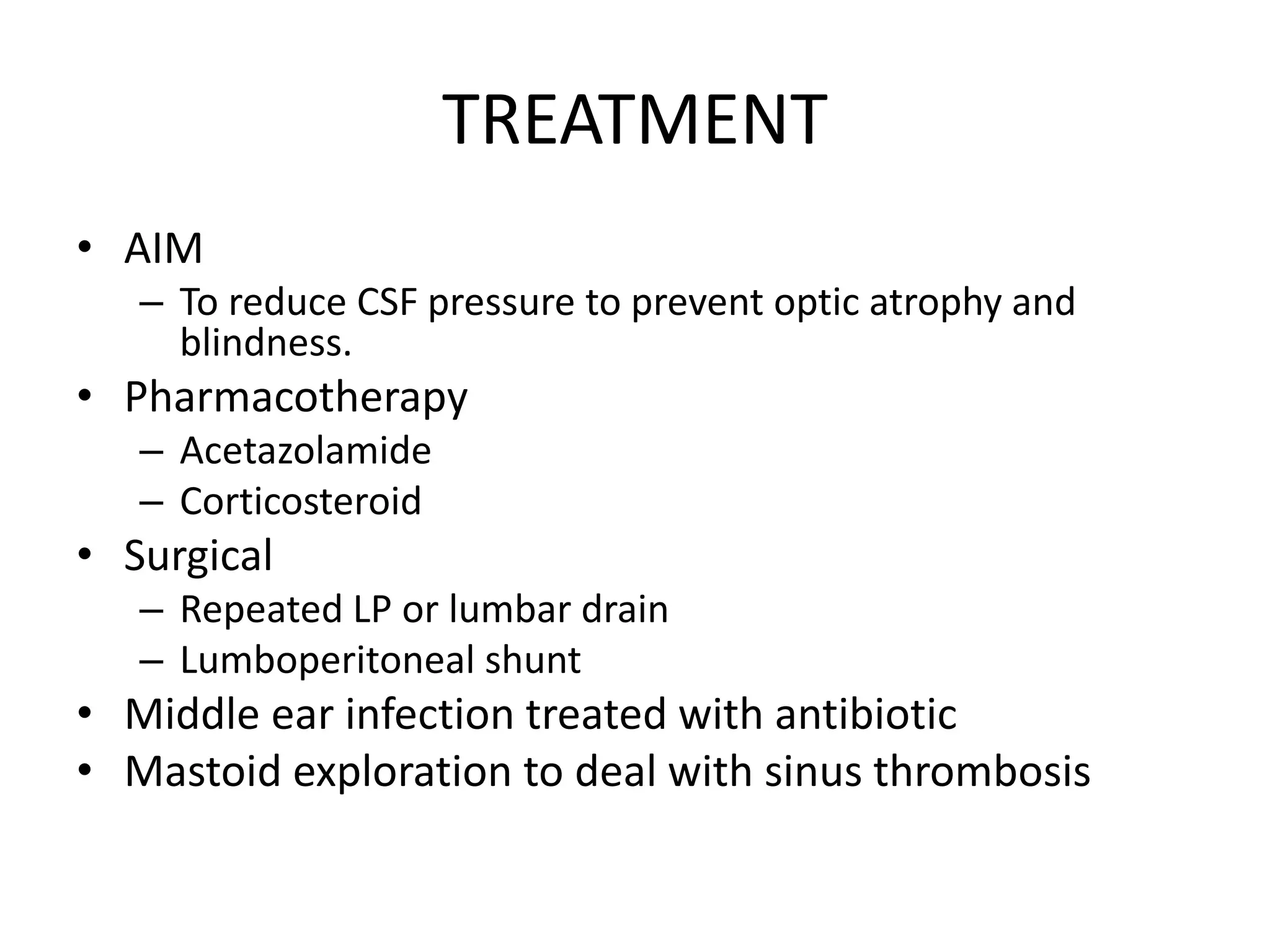 TREATMENT

• AIM
– To reduce CSF pressure to prevent optic atrophy and blindness.
• Pharmacotherapy
– Acetazolamide
– Corticosteroid
• Surgical
– Repeated LP or lumbar drain
– Lumboperitoneal shunt
• Middle ear infection treated with antibiotic
• Mastoid exploration to deal with sinus thrombosis